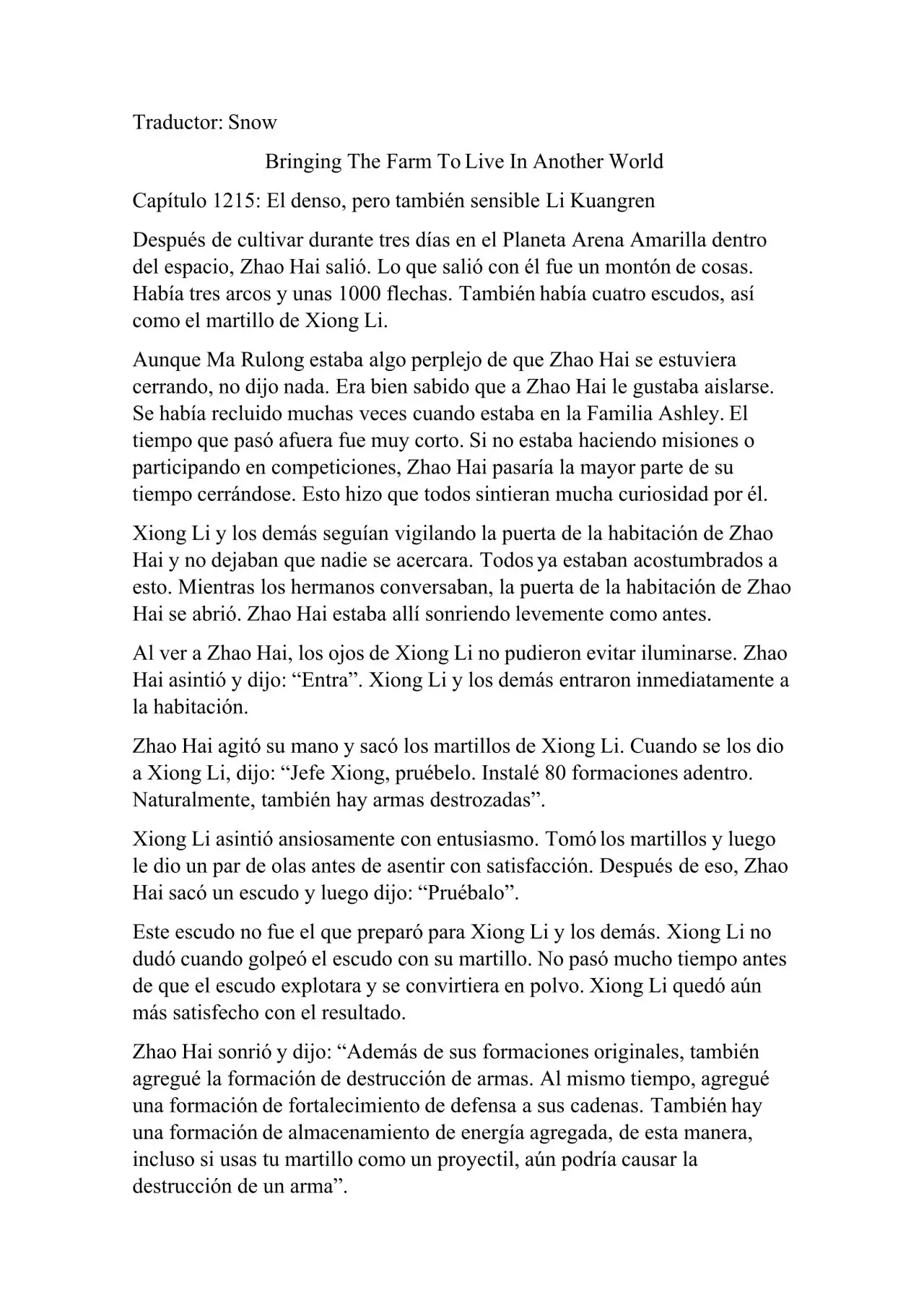 Traductor: Snow

Bringing The Farm To Live In Another World

Capítulo 1215: El denso, pero también sensible Li Kuangren

Después de cultivar durante tres días en el Planeta Arena Amarilla dentro del espacio, Zhao Hai salió. Lo que salió con él fue un montón de cosas. Había tres arcos y unas 1000 flechas. También había cuatro escudos, así como el martillo de Xiong Li.

Aunque Ma Rulong estaba algo perplejo de que Zhao Hai se estuviera cerrando, no dijo nada. Era bien sabido que a Zhao Hai le gustaba aislarse. Se había recluido muchas veces cuando estaba en la Familia Ashley. El tiempo que pasó afuera fue muy corto. Si no estaba haciendo misiones o participando en competiciones, Zhao Hai pasaría la mayor parte de su tiempo cerrándose. Esto hizo que todos sintieran mucha curiosidad por él.

Xiong Li y los demás seguían vigilando la puerta de la habitación de Zhao Hai y no dejaban que nadie se acercara. Todos ya estaban acostumbrados a esto. Mientras los hermanos conversaban, la puerta de la habitación de Zhao Hai se abrió. Zhao Hai estaba allí sonriendo levemente como antes.

Al ver a Zhao Hai, los ojos de Xiong Li no pudieron evitar iluminarse. Zhao Hai asintió y dijo: “Entra”. Xiong Li y los demás entraron inmediatamente a la habitación.

Zhao Hai agitó su mano y sacó los martillos de Xiong Li. Cuando se los dio a Xiong Li, dijo: “Jefe Xiong, pruébelo. Instalé 80 formaciones adentro. Naturalmente, también hay armas destrozadas”.

Xiong Li asintió ansiosamente con entusiasmo. Tomó los martillos y luego le dio un par de olas antes de asentir con satisfacción. Después de eso, Zhao Hai sacó un escudo y luego dijo: “Pruébalo”.

Este escudo no fue el que preparó para Xiong Li y los demás. Xiong Li no dudó cuando golpeó el escudo con su martillo. No pasó mucho tiempo antes de que el escudo explotara y se convirtiera en polvo. Xiong Li quedó aún más satisfecho con el resultado.

Zhao Hai sonrió y dijo: “Además de sus formaciones originales, también agregué la formación de destrucción de armas. Al mismo tiempo, agregué una formación de fortalecimiento de defensa a sus cadenas. También hay una formación de almacenamiento de energía agregada, de esta manera, incluso si usas tu martillo como un proyectil, aún podría causar la destrucción de un arma”.